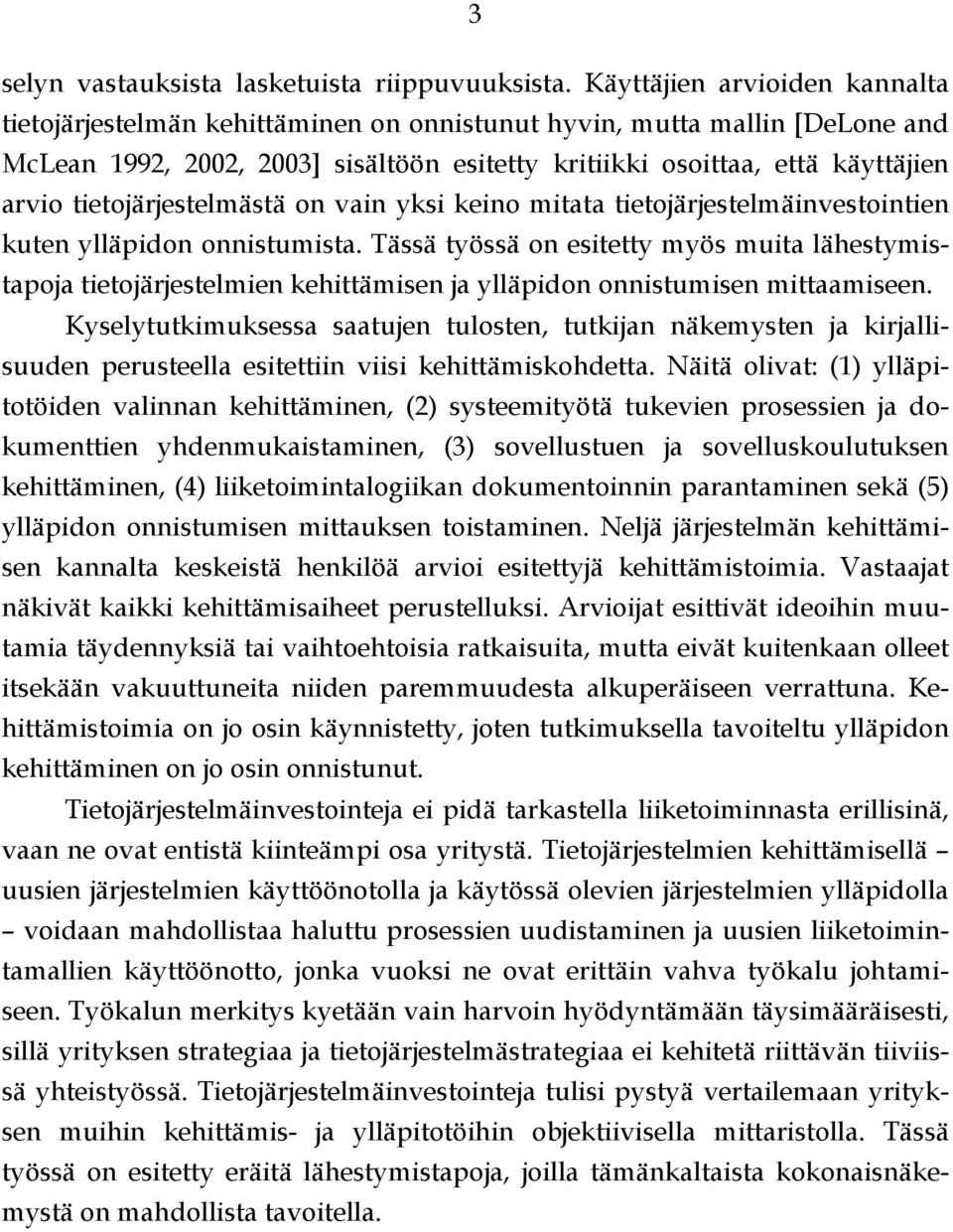 3

selyn vastauksista lasketuista riippuvuuksista. Käyttäjien arvioiden kannalta tietojärjestelmän kehittäminen on onnistunut hyvin, mutta mallin [DeLone and McLean 1992, 2002, 2003] sisältöön esitetty kritiikki osoittaa, että käyttäjien arvio tietojärjestelmästä on vain yksi keino mitata tietojärjestelmäinvestointien kuten ylläpidon onnistumista. Tässä työssä on esitetty myös muita lähestymistapoja tietojärjestelmien kehittämisen ja ylläpidon onnistumisen mittaamiseen.

Kyselytutkimuksessa saatujen tulosten, tutkijan näkemysten ja kirjallisuuden perusteella esitettiin viisi kehittämiskohdetta. Näitä olivat: (1) ylläpitotöiden valinnan kehittäminen, (2) systeemityötä tukevien prosessien ja dokumenttien yhdenmukaistaminen, (3) sovellustuen ja sovelluskoulutuksen kehittäminen, (4) liiketoimintalogiikan dokumentoinnin parantaminen sekä (5) ylläpidon onnistumisen mittauksen toistaminen. Neljä järjestelmän kehittämisen kannalta keskeistä henkilöä arvioi esitettyjä kehittämistoimia. Vastaajat näkivät kaikki kehittämisaiheet perustelluksi. Arvioijat esittivät ideoihin muutamia täydennyksiä tai vaihtoehtoisia ratkaisuita, mutta eivät kuitenkaan olleet itsekään vakuuttuneita niiden paremmuudesta alkuperäiseen verrattuna. Kehittämistoimia on jo osin käynnistetty, joten tutkimuksella tavoiteltu ylläpidon kehittäminen on jo osin onnistunut.

Tietojärjestelmäinvestointeja ei pidä tarkastella liiketoiminnasta erillisinä, vaan ne ovat entistä kiinteämpi osa yritystä. Tietojärjestelmien kehittämisellä – uusien järjestelmien käyttöönotolla ja käytössä olevien järjestelmien ylläpidolla – voidaan mahdollistaa haluttu prosessien uudistaminen ja uusien liiketoimintamallien käyttöönotto, jonka vuoksi ne ovat erittäin vahva työkalu johtamiseen. Työkalun merkitys kyetään vain harvoin hyödyntämään täysimääräisesti, sillä yrityksen strategiaa ja tietojärjestelmästrategiaa ei kehitetä riittävän tiiviissä yhteistyössä. Tietojärjestelmäinvestointeja tulisi pystyä vertailemaan yrityksen muihin kehittämis- ja ylläpitotöihin objektiivisella mittaristolla. Tässä työssä on esitetty eräitä lähestymistapoja, joilla tämänkaltaista kokonaisnäkemystä on mahdollista tavoitella.